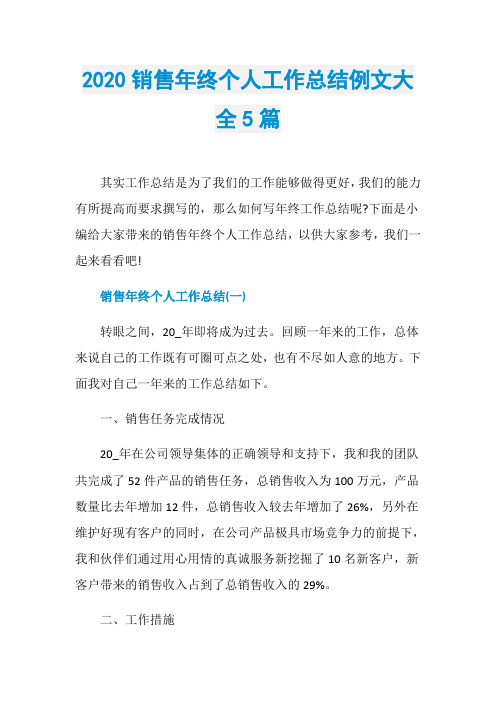 2020 销售年终个人工作总结例文大全 5 篇

其实工作总结是为了我们的工作能够做得更好，我们的能力有所提高而要求撰写的，那么如何写年终工作总结呢?下面是小编给大家带来的销售年终个人工作总结，以供大家参考，我们一起来看看吧!

销售年终个人工作总结(一)

转眼之间，20_年即将成为过去。回顾一年来的工作，总体来说自己的工作既有可圈可点之处，也有不尽如人意的地方。下面我对自己一年来的工作总结如下。

一、销售任务完成情况

20_年在公司领导集体的正确领导和支持下，我和我的团队共完成了 52 件产品的销售任务，总销售收入为 100 万元，产品数量比去年增加 12 件，总销售收入较去年增加了 26%，另外在维护好现有客户的同时，在公司产品极具市场竞争力的前提下，我和伙伴们通过用心用情的真诚服务新挖掘了 10 名新客户，新客户带来的销售收入占到了总销售收入的 29%。

二、工作措施